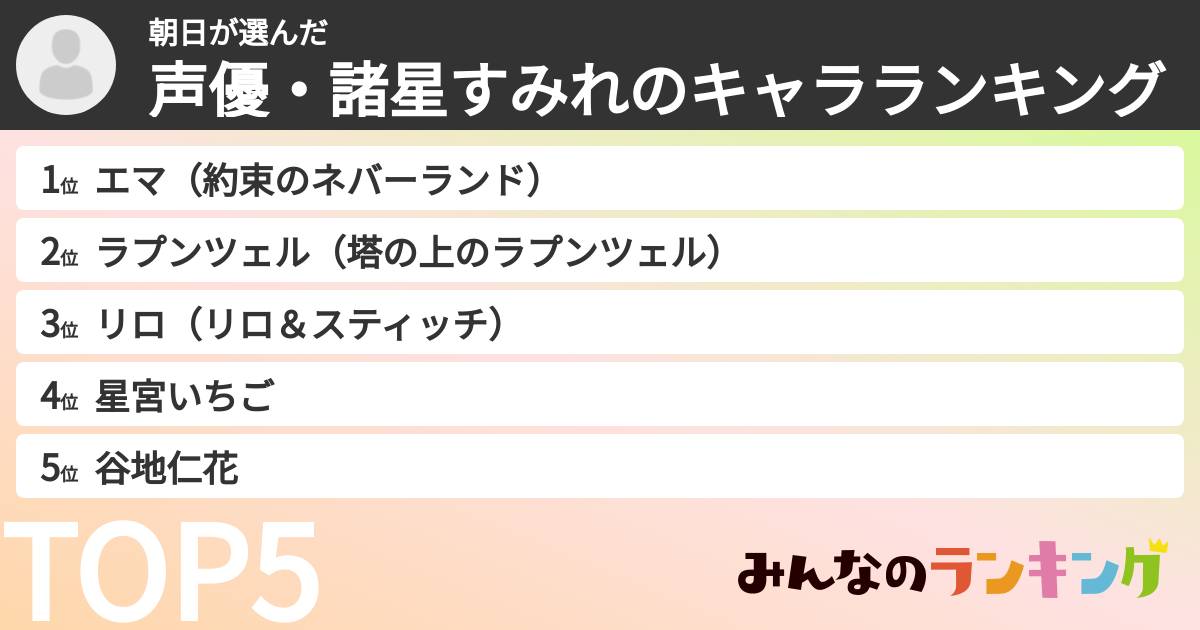 朝日が選んだ
声優・諸星すみれのキャラランキング

1位 エマ（約束のネバーランド）
2位 ラプンツェル（塔の上のラプンツェル）
3位 リロ（リロ＆スティッチ）
4位 星宮いちご
5位 谷地仁花

TOP5

みんなのランキング